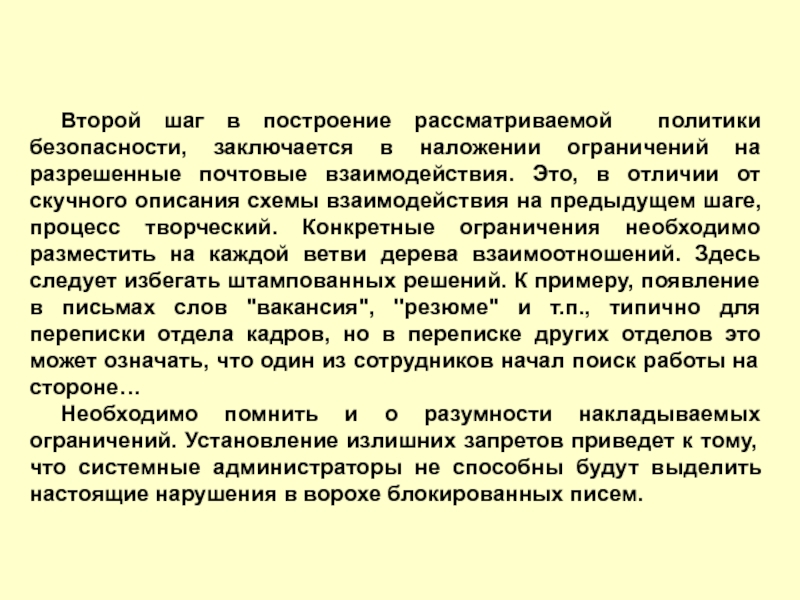 Второй шаг в построение рассматриваемой политики безопасности, заключается в наложении ограничений на разрешенные почтовые взаимодействия. Это, в отличии от скучного описания схемы взаимодействия на предыдущем шаге, процесс творческий. Конкретные ограничения необходимо разместить на каждой ветви дерева взаимоотношений. Здесь следует избегать штампованных решений. К примеру, появление в письмах слов "вакансия", "резюме" и т.п., типично для переписки отдела кадров, но в переписке других отделов это может означать, что один из сотрудников начал поиск работы на стороне…

Необходимо помнить и о разумности накладываемых ограничений. Установление излишних запретов приведет к тому, что системные администраторы не способны будут выделить настоящие нарушения в ворохе блокированных писем.